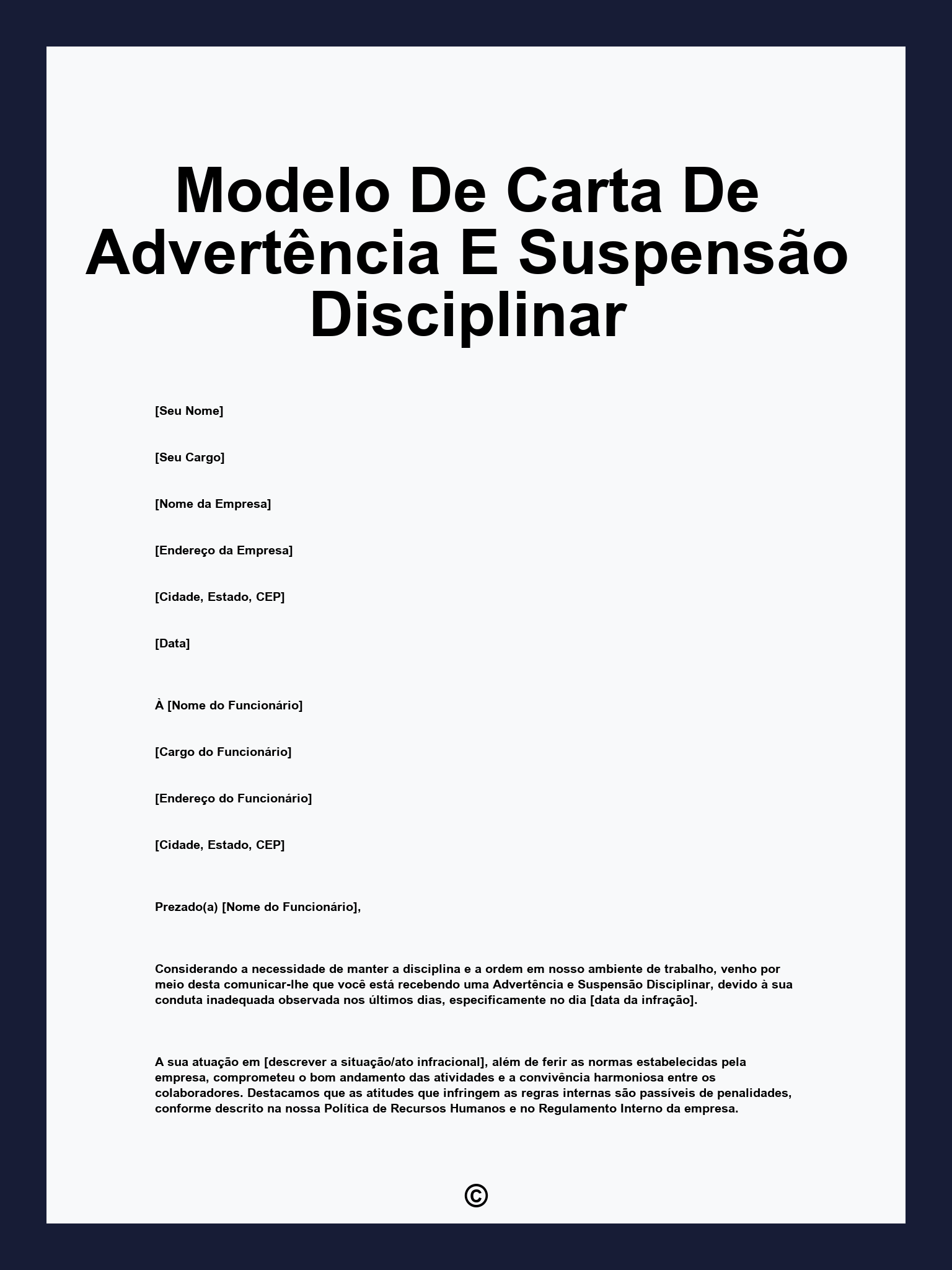 Modelo De Carta De Advertência E Suspensão Disciplinar

[Seu Nome]

[Seu Cargo]

[Nome da Empresa]

[Endereço da Empresa]

[Cidade, Estado, CEP]

[Data]

À [Nome do Funcionário]

[Cargo do Funcionário]

[Endereço do Funcionário]

[Cidade, Estado, CEP]

Prezado(a) [Nome do Funcionário],

Considerando a necessidade de manter a disciplina e a ordem em nosso ambiente de trabalho, venho por meio desta comunicar-lhe que você está recebendo uma Advertência e Suspensão Disciplinar, devido à sua conduta inadequada observada nos últimos dias, especificamente no dia [data da infração].

A sua atuação em [descrever a situação/ato infracional], além de ferir as normas estabelecidas pela empresa, comprometeu o bom andamento das atividades e a convivência harmoniosa entre os colaboradores. Destacamos que as atitudes que infringem as regras internas são passíveis de penalidades, conforme descrito na nossa Política de Recursos Humanos e no Regulamento Interno da empresa.

©